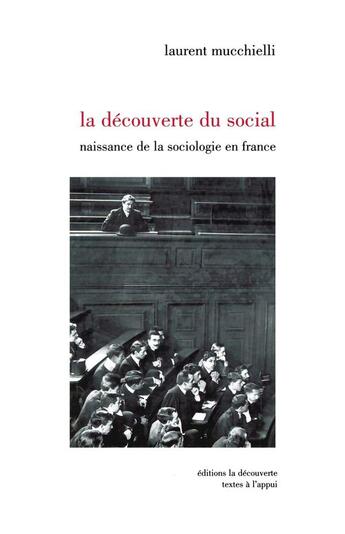 laurent mucchielli

la découverte du social

naissance de la sociologie en france

éditions la découverte
textes à l'appui